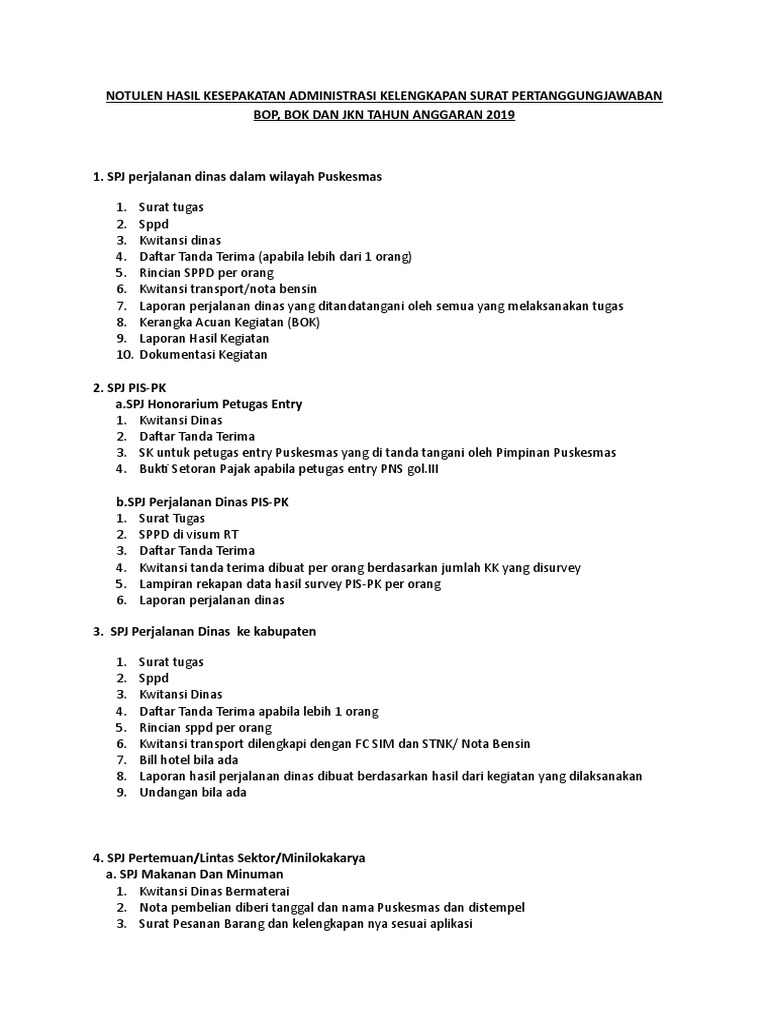 NOTULEN HASIL KESEPAKATAN ADMINISTRASI KELENGKAPAN SURAT PERTANGGUNGJAWABAN BOP, BOK DAN JKN TAHUN ANGGARAN 2019

1. SPJ perjalanan dinas dalam wilayah Puskesmas

1. Surat tugas
2. Sppd
3. Kwitansi dinas
4. Daftar Tanda Terima (apabila lebih dari 1 orang)
5. Rincian SPPD per orang
6. Kwitansi transport/nota bensin
7. Laporan perjalanan dinas yang ditandatangani oleh semua yang melaksanakan tugas
8. Kerangka Acuan Kegiatan (BOK)
9. Laporan Hasil Kegiatan
10. Dokumentasi Kegiatan

2. SPJ PIS-PK
a.SPJ Honorarium Petugas Entry
1. Kwitansi Dinas
2. Daftar Tanda Terima
3. SK untuk petugas entry Puskesmas yang di tanda tangani oleh Pimpinan Puskesmas
4. Bukti Setoran Pajak apabila petugas entry PNS gol.III

b.SPJ Perjalanan Dinas PIS-PK
1. Surat Tugas
2. SPPD di visum RT
3. Daftar Tanda Terima
4. Kwitansi tanda terima dibuat per orang berdasarkan jumlah KK yang disurvey
5. Lampiran rekapan data hasil survey PIS-PK per orang
6. Laporan perjalanan dinas

3. SPJ Perjalanan Dinas ke kabupaten

1. Surat tugas
2. Sppd
3. Kwitansi Dinas
4. Daftar Tanda Terima apabila lebih 1 orang
5. Rincian sppd per orang
6. Kwitansi transport dilengkapi dengan FC SIM dan STNK/ Nota Bensin
7. Bill hotel bila ada
8. Laporan hasil perjalanan dinas dibuat berdasarkan hasil dari kegiatan yang dilaksanakan
9. Undangan bila ada

4. SPJ Pertemuan/Lintas Sektor/Minilokakarya
a. SPJ Makanan Dan Minuman
1. Kwitansi Dinas Bermaterai
2. Nota pembelian diberi tanggal dan nama Puskesmas dan distempel
3. Surat Pesanan Barang dan kelengkapan nya sesuai aplikasi